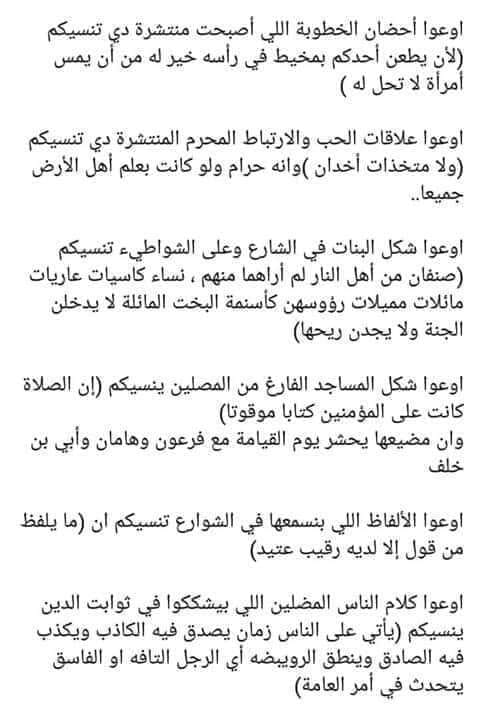 اوعوا أحضان الخطوبة اللي أصبحت منتشرة دي تنسيكم (لأن يطعن أحدكم بمخيط في رأسه خير له من أن يمس أمرأة لا تحل له )

اوعوا علاقات الحب والارتباط المحرم المنتشرة دي تنسيكم (ولا متخذات أخدان )وانه حرام ولو كانت بعلم أهل الأرض جميعا..

اوعوا شكل البنات في الشارع وعلى الشواطيء تنسيكم (صنفان من أهل النار لم أراهما منهم ، نساء كاسيات عاريات مائلات مميلات رؤوسهن كأسنمة البخت المائلة لا يدخلن الجنة ولا يجدن ريحها)

اوعوا شكل المساجد الفارغ من المصلين ينسيكم (إن الصلاة كانت على المؤمنين كتابا موقوتا)
وان مضيعها يحشر يوم القيامة مع فرعون وهامان وأبي بن خلف

اوعوا الألفاظ اللي بنسمعها في الشوارع تنسيكم ان (ما يلفظ من قول إلا لديه رقيب عتيد)

اوعوا كلام الناس المضلين اللي بيشككوا في ثوابت الدين ينسيكم (يأتي على الناس زمان يصدق فيه الكاذب ويكذب فيه الصادق وينطق الرويبضه أي الرجل التافه او الفاسق يتحدث في أمر العامة)